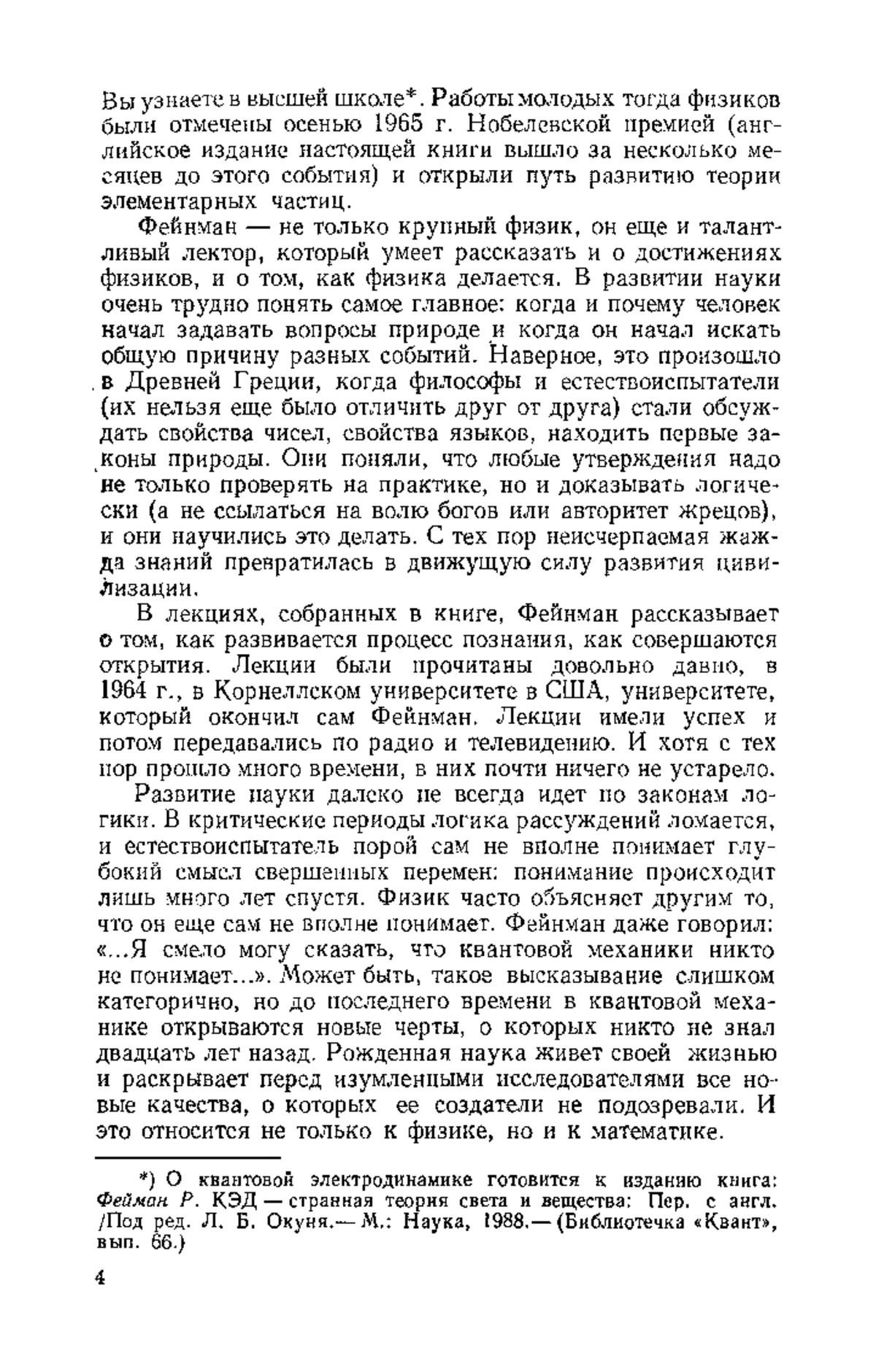 Вы узнаете в высшей школе*. Работы молодых тогда физиков были отмечены осенью 1965 г. Нобелевской премией (английское издание настоящей книги вышло за несколько месяцев до этого события) и открыли путь развитию теории элементарных частиц.

Фейнман — не только крупный физик, он еще и талантливый лектор, который умеет рассказать и о достижениях физиков, и о том, как физика делается. В развитии науки очень трудно понять самое главное: когда и почему человек начал задавать вопросы природе и когда он начал искать общую причину разных событий. Наверное, это произошло в Древней Греции, когда философы и естествоиспытатели (их нельзя еще было отличить друг от друга) стали обсуждать свойства чисел, свойства языков, находить первые законы природы. Они поняли, что любые утверждения надо не только проверять на практике, но и доказывать логически (а не ссылаться на волю богов или авторитет жрецов), и они научились это делать. С тех пор неисчерпаемая жажда знаний превратилась в движущую силу развития цивилизации.

В лекциях, собранных в книге, Фейнман рассказывает о том, как развивается процесс познания, как совершаются открытия. Лекции были прочитаны довольно давно, в 1964 г., в Корнеллском университете в США, университете, который окончил сам Фейнман. Лекции имели успех и потом передавались по радио и телевидению. И хотя с тех пор прошло много времени, в них почти ничего не устарело.

Развитие науки далеко не всегда идет по законам логики. В критические периоды логика рассуждений ломается, и естествоиспытатель порой сам не вполне понимает глубокий смысл свершенных перемен: понимание происходит лишь много лет спустя. Физик часто объясняет другим то, что он еще сам не вполне понимает. Фейнман даже говорил: «...Я смело могу сказать, что квантовой механики никто не понимает...». Может быть, такое высказывание слишком категорично, но до последнего времени в квантовой механике открываются новые черты, о которых никто не знал двадцать лет назад. Рожденная наука живет своей жизнью и раскрывает перед изумленными исследователями все новые качества, о которых ее создатели не подозревали. И это относится не только к физике, но и к математике.

*) О квантовой электродинамике готовится к изданию книга: Фейман Р. КЭД — странная теория света и вещества: Пер. с англ. /Под ред. Л. Б. Окуня.— М.: Наука, 1988.— (Библиотечка «Квант», вып. 66.)

4